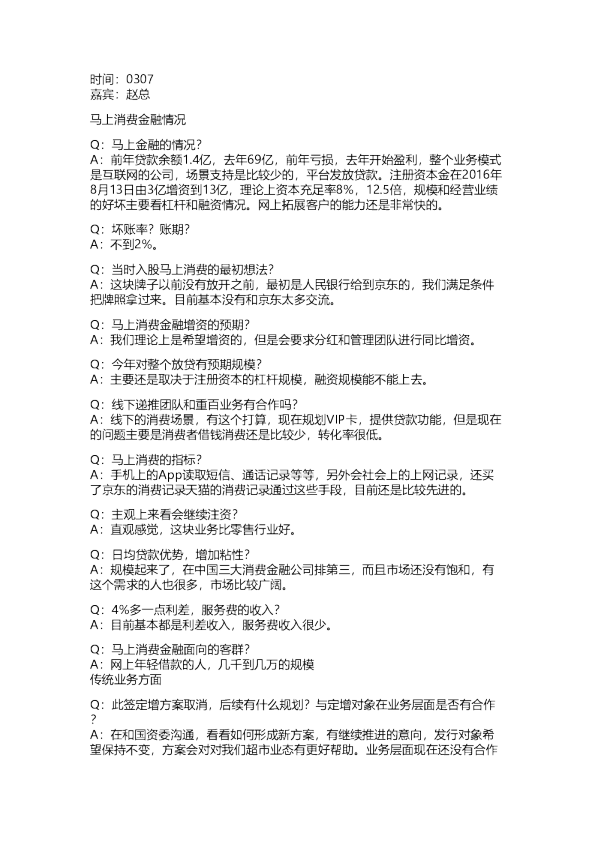 时间：0307
嘉宾：赵总

马上消费金融情况

Q：马上金融的情况？
A：前年贷款余额1.4亿，去年69亿，前年亏损，去年开始盈利，整个业务模式是互联网的公司，场景支持是比较少的，平台发放贷款。注册资本金在2016年8月13日由3亿增资到13亿，理论上资本充足率8%，12.5倍，规模和经营业绩的好坏主要看杠杆和融资情况。网上拓展客户的能力还是非常快的。

Q：坏账率？账期？
A：不到2%。

Q：当时入股马上消费的最初想法？
A：这块牌子以前没有放开之前，最初是人民银行给到京东的，我们满足条件把牌照拿过来。目前基本没有和京东太多交流。

Q：马上消费金融增资的预期？
A：我们理论上是希望增资的，但是会要求分红和管理团队进行同比增资。

Q：今年对整个放贷有预期规模？
A：主要还是取决于注册资本的杠杆规模，融资规模能不能上去。

Q：线下递推团队和重百业务有合作吗？
A：线下的消费场景，有这个打算，现在规划VIP卡，提供贷款功能，但是现在的问题主要是消费者借钱消费还是比较少，转化率很低。

Q：马上消费的指标？
A：手机上的App读取短信、通话记录等等，另外会社会上的上网记录，还买了京东的消费记录天猫的消费记录通过这些手段，目前还是比较先进的。

Q：主观上来看会继续注资？
A：直观感觉，这块业务比零售行业好。

Q：日均贷款优势，增加粘性？
A：规模起来了，在中国三大消费金融公司排第三，而且市场还没有饱和，有这个需求的人也很多，市场比较广阔。

Q：4%多一点利差，服务费的收入？
A：目前基本都是利差收入，服务费收入很少。

Q：马上消费金融面向的客群？
A：网上年轻借款的人，几千到几万的规模
传统业务方面

Q：此签定增方案取消，后续有什么规划？与定增对象在业务层面是否有合作？
A：在和国资委沟通，看看如何形成新方案，有继续推进的意向，发行对象希望保持不变，方案会对对我们超市业态有更好帮助。业务层面现在还没有合作